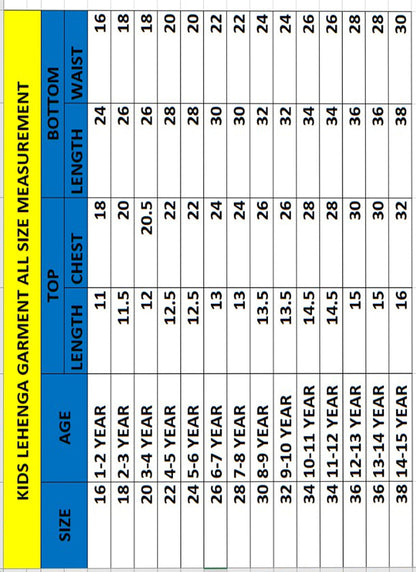 KIDS LEHENGA GARMENT ALL SIZE MEASUREMENT

| SIZE | AGE | TOP LENGTH | TOP CHEST | BOTTOM LENGTH | BOTTOM WAIST |
|---|---|---|---|---|---|
| 16 | 1-2 YEAR | 11 | 18 | 24 | 16 |
| 18 | 2-3 YEAR | 11.5 | 20 | 26 | 18 |
| 20 | 3-4 YEAR | 12 | 20.5 | 26 | 18 |
| 22 | 4-5 YEAR | 12.5 | 22 | 28 | 20 |
| 24 | 5-6 YEAR | 12.5 | 22 | 28 | 20 |
| 26 | 6-7 YEAR | 13 | 24 | 30 | 22 |
| 28 | 7-8 YEAR | 13 | 24 | 30 | 22 |
| 30 | 8-9 YEAR | 13.5 | 26 | 32 | 24 |
| 32 | 9-10 YEAR | 13.5 | 26 | 32 | 24 |
| 34 | 10-11 YEAR | 14.5 | 28 | 34 | 26 |
| 34 | 11-12 YEAR | 14.5 | 28 | 34 | 26 |
| 36 | 12-13 YEAR | 15 | 30 | 36 | 28 |
| 36 | 13-14 YEAR | 15 | 30 | 36 | 28 |
| 38 | 14-15 YEAR | 16 | 32 | 38 | 30 |